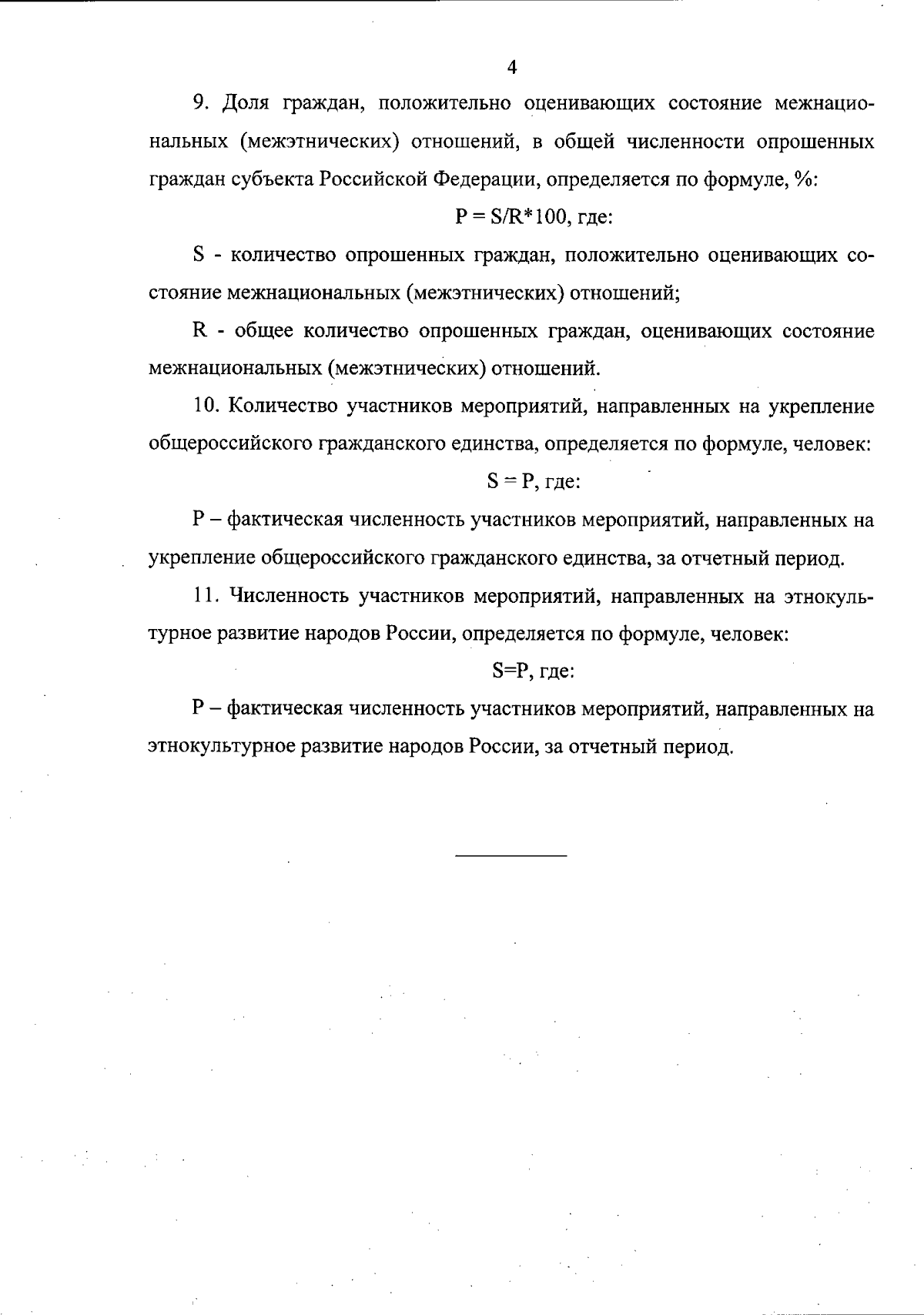 4

9. Доля граждан, положительно оценивающих состояние межнациональных (межэтнических) отношений, в общей численности опрошенных граждан субъекта Российской Федерации, определяется по формуле, %:

$P = S/R*100$, где:

S - количество опрошенных граждан, положительно оценивающих состояние межнациональных (межэтнических) отношений;

R - общее количество опрошенных граждан, оценивающих состояние межнациональных (межэтнических) отношений.

10. Количество участников мероприятий, направленных на укрепление общероссийского гражданского единства, определяется по формуле, человек:

$S = P$, где:

P – фактическая численность участников мероприятий, направленных на укрепление общероссийского гражданского единства, за отчетный период.

11. Численность участников мероприятий, направленных на этнокультурное развитие народов России, определяется по формуле, человек:

$S=P$, где:

P – фактическая численность участников мероприятий, направленных на этнокультурное развитие народов России, за отчетный период.